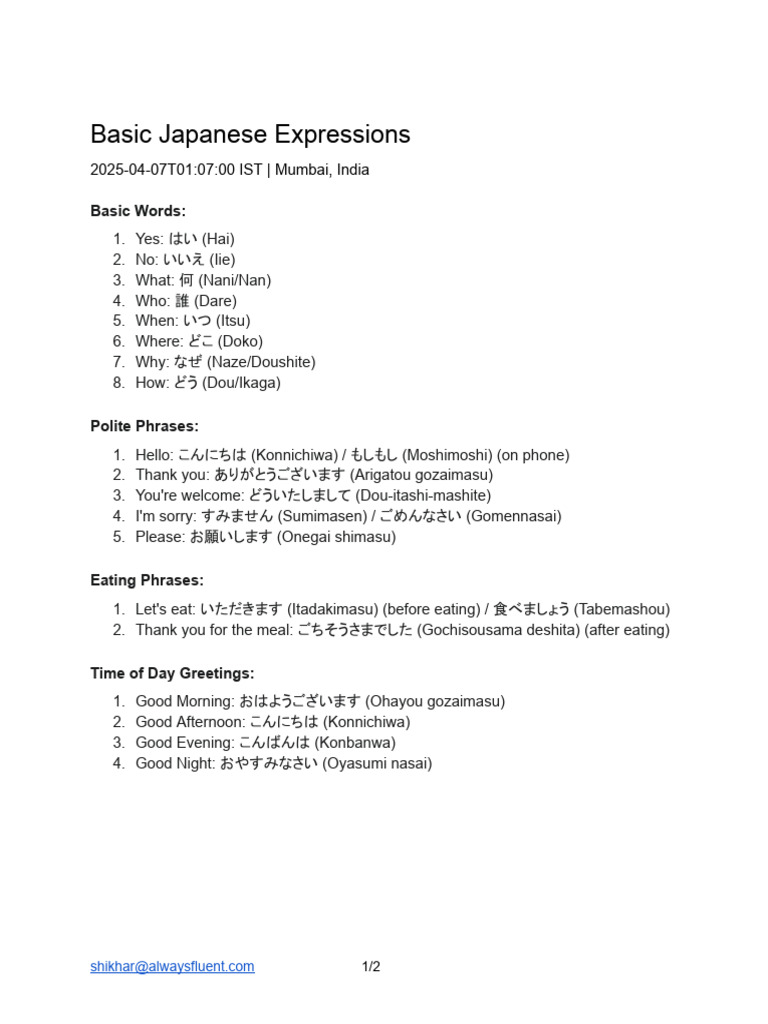 Basic Japanese Expressions

2025-04-07T01:07:00 IST | Mumbai, India

**Basic Words:**

1. Yes: はい (Hai)
2. No: いいえ (Iie)
3. What: 何 (Nani/Nan)
4. Who: 誰 (Dare)
5. When: いつ (Itsu)
6. Where: どこ (Doko)
7. Why: なぜ (Naze/Doushite)
8. How: どう (Dou/Ikaga)

**Polite Phrases:**

1. Hello: こんにちは (Konnichiwa) / もしもし (Moshimoshi) (on phone)
2. Thank you: ありがとうございます (Arigatou gozaimasu)
3. You're welcome: どういたしまして (Dou-itashi-mashite)
4. I'm sorry: すみません (Sumimasen) / ごめんなさい (Gomennasai)
5. Please: お願いします (Onegai shimasu)

**Eating Phrases:**

1. Let's eat: いただきます (Itadakimasu) (before eating) / 食べましょう (Tabemashou)
2. Thank you for the meal: ごちそうさまでした (Gochisousama deshita) (after eating)

**Time of Day Greetings:**

1. Good Morning: おはようございます (Ohayou gozaimasu)
2. Good Afternoon: こんにちは (Konnichiwa)
3. Good Evening: こんばんは (Konbanwa)
4. Good Night: おやすみなさい (Oyasumi nasai)

shikhar@alwaysfluent.com 1/2